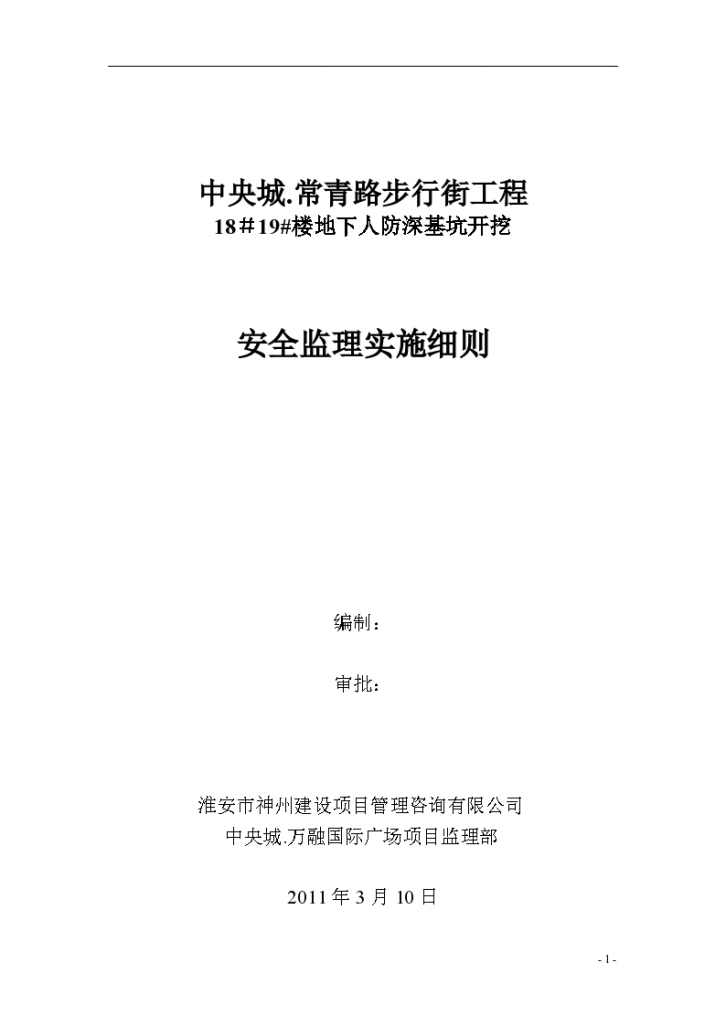 中央城.常青路步行街工程
18＃19#楼地下人防深基坑开挖

安全监理实施细则

编制：

审批：

淮安市神州建设项目管理咨询有限公司
中央城.万融国际广场项目监理部

2011 年 3 月 10 日

- 1 -